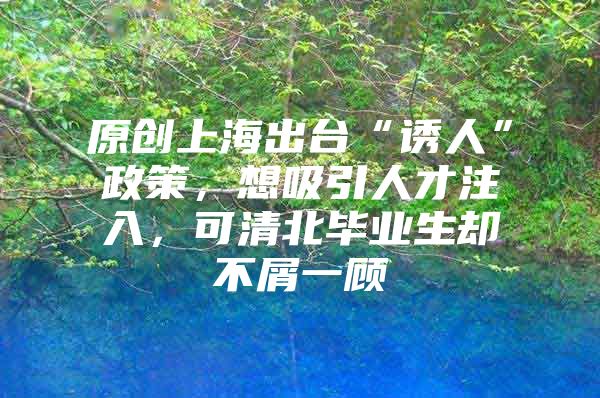 原创上海出台“诱人”政策，想吸引人才注入，可清北毕业生却不屑一顾